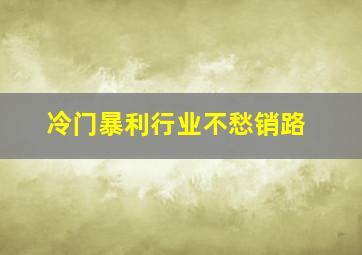 冷门暴利行业不愁销路